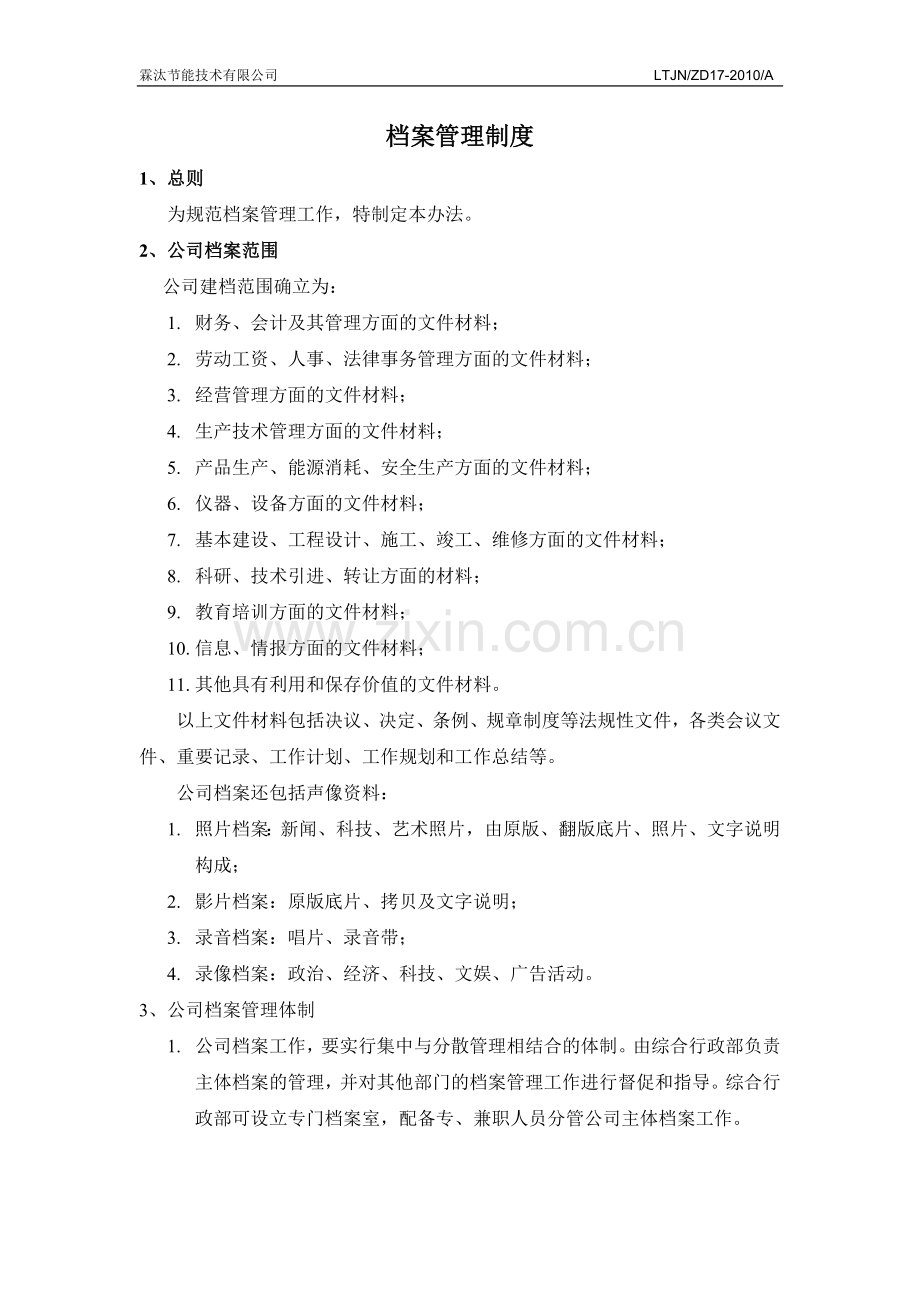 霖汰节能技术有限公司 LTJN/ZD17-2010/A

档案管理制度

1、总则

为规范档案管理工作，特制定本办法。

2、公司档案范围

公司建档范围确立为：

1. 财务、会计及其管理方面的文件材料；
2. 劳动工资、人事、法律事务管理方面的文件材料；
3. 经营管理方面的文件材料；
4. 生产技术管理方面的文件材料；
5. 产品生产、能源消耗、安全生产方面的文件材料；
6. 仪器、设备方面的文件材料；
7. 基本建设、工程设计、施工、竣工、维修方面的文件材料；
8. 科研、技术引进、转让方面的材料；
9. 教育培训方面的文件材料；
10. 信息、情报方面的文件材料；
11. 其他具有利用和保存价值的文件材料。

以上文件材料包括决议、决定、条例、规章制度等法规性文件，各类会议文件、重要记录、工作计划、工作规划和工作总结等。

公司档案还包括声像资料：

1. 照片档案：新闻、科技、艺术照片，由原版、翻版底片、照片、文字说明构成；
2. 影片档案：原版底片、拷贝及文字说明；
3. 录音档案：唱片、录音带；
4. 录像档案：政治、经济、科技、文娱、广告活动。

3、公司档案管理体制

1. 公司档案工作，要实行集中与分散管理相结合的体制。由综合行政部负责主体档案的管理，并对其他部门的档案管理工作进行督促和指导。综合行政部可设立专门档案室，配备专、兼职人员分管公司主体档案工作。

www.zixin.com.cn